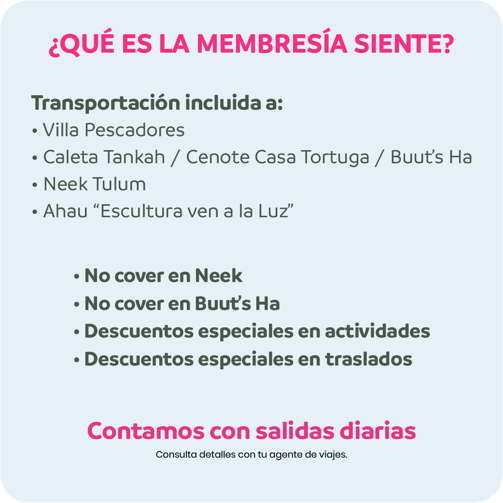 ¿QUÉ ES LA MEMBRESÍA SIENTE?

Transportación incluida a:
• Villa Pescadores
• Caleta Tankah / Cenote Casa Tortuga / Buut's Ha
• Neek Tulum
• Ahau "Escultura ven a la Luz"

• No cover en Neek
• No cover en Buut's Ha
• Descuentos especiales en actividades
• Descuentos especiales en traslados

Contamos con salidas diarias

Consulta detalles con tu agente de viajes.